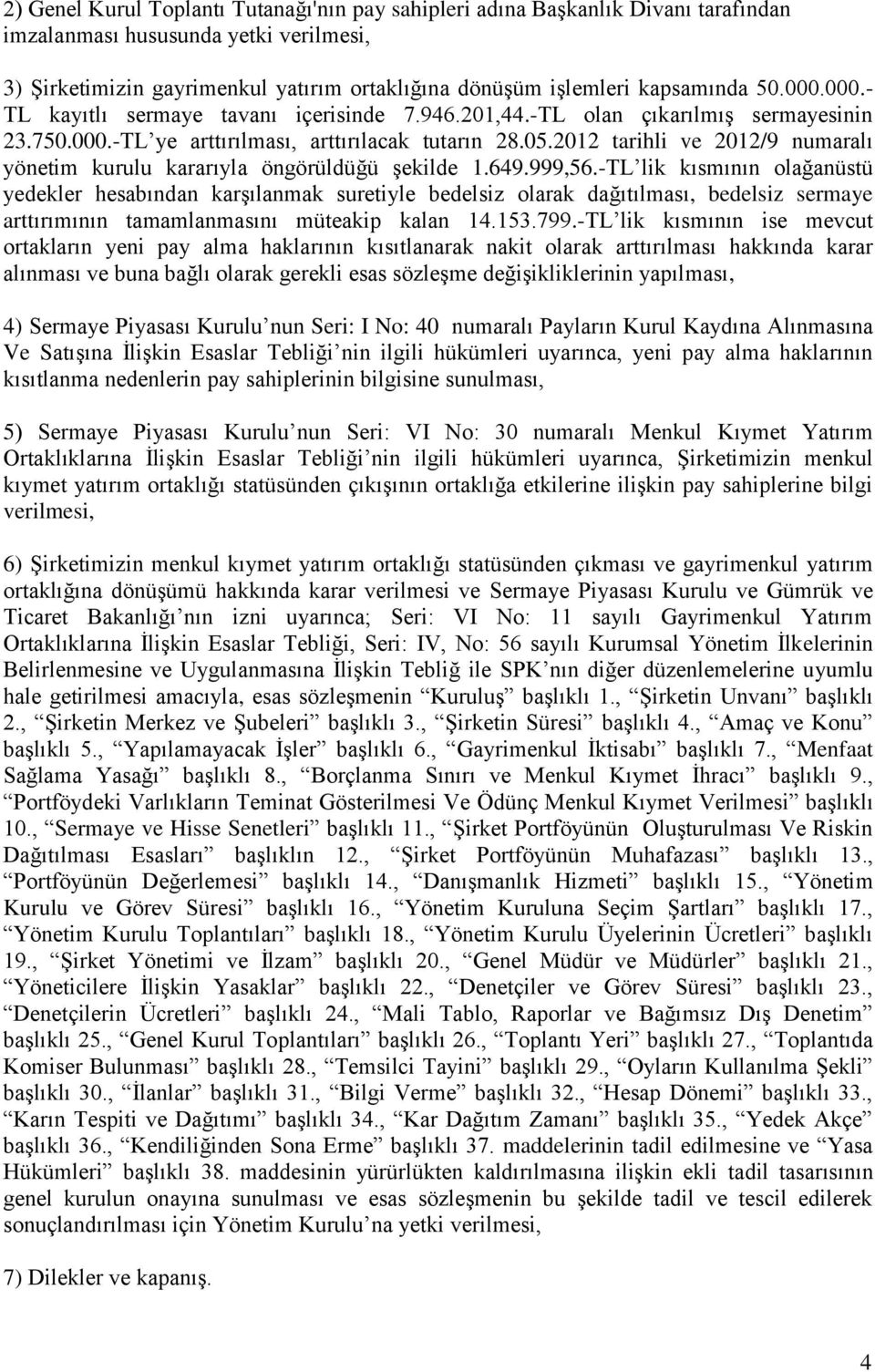 2) Genel Kurul Toplantı Tutanağı'nın pay sahipleri adına Başkanlık Divanı tarafından imzalanması hususunda yetki verilmesi,

3) Şirketimizin gayrimenkul yatırım ortaklığına dönüşüm işlemleri kapsamında 50.000.000.-TL kayıtlı sermaye tavanı içerisinde 7.946.201,44.-TL olan çıkarılmış sermayesinin 23.750.000.-TL'ye arttırılması, arttırılacak tutarın 28.05.2012 tarihli ve 2012/9 numaralı yönetim kurulu kararıyla öngörüldüğü şekilde 1.649.999,56.-TL'lik kısmının olağanüstü yedekler hesabından karşılanmak suretiyle bedelsiz olarak dağıtılması, bedelsiz sermaye arttırımının tamamlanmasını müteakip kalan 14.153.799.-TL'lik kısmının ise mevcut ortakların yeni pay alma haklarının kısıtlanarak nakit olarak arttırılması hakkında karar alınması ve buna bağlı olarak gerekli esas sözleşme değişikliklerinin yapılması,

4) Sermaye Piyasası Kurulu'nun Seri: I No: 40 numaralı Payların Kurul Kaydına Alınmasına Ve Satışına İlişkin Esaslar Tebliği'nin ilgili hükümleri uyarınca, yeni pay alma haklarının kısıtlanma nedenlerin pay sahiplerinin bilgisine sunulması,

5) Sermaye Piyasası Kurulu'nun Seri: VI No: 30 numaralı Menkul Kıymet Yatırım Ortaklıklarına İlişkin Esaslar Tebliği'nin ilgili hükümleri uyarınca, Şirketimizin menkul kıymet yatırım ortaklığı statüsünden çıkışının ortaklığa etkilerine ilişkin pay sahiplerine bilgi verilmesi,

6) Şirketimizin menkul kıymet yatırım ortaklığı statüsünden çıkması ve gayrimenkul yatırım ortaklığına dönüşümü hakkında karar verilmesi ve Sermaye Piyasası Kurulu ve Gümrük ve Ticaret Bakanlığı'nın izni uyarınca; Seri: VI No: 11 sayılı Gayrimenkul Yatırım Ortaklıklarına İlişkin Esaslar Tebliği, Seri: IV, No: 56 sayılı Kurumsal Yönetim İlkelerinin Belirlenmesine ve Uygulanmasına İlişkin Tebliğ ile SPK'nın diğer düzenlemelerine uyumlu hale getirilmesi amacıyla, esas sözleşmenin "Kuruluş" başlıklı 1., "Şirketin Unvanı" başlıklı 2., "Şirketin Merkez ve Şubeleri" başlıklı 3., "Şirketin Süresi" başlıklı 4., "Amaç ve Konu" başlıklı 5., "Yapılamayacak İşler" başlıklı 6., "Gayrimenkul İktisabı" başlıklı 7., "Menfaat Sağlama Yasağı" başlıklı 8., "Borçlanma Sınırı ve Menkul Kıymet İhracı" başlıklı 9., "Portföydeki Varlıkların Teminat Gösterilmesi Ve Ödünç Menkul Kıymet Verilmesi" başlıklı 10., "Sermaye ve Hisse Senetleri" başlıklı 11., "Şirket Portföyünün Oluşturulması Ve Riskin Dağıtılması Esasları" başlıklın 12., "Şirket Portföyünün Muhafazası" başlıklı 13., "Portföyünün Değerlemesi" başlıklı 14., "Danışmanlık Hizmeti" başlıklı 15., "Yönetim Kurulu ve Görev Süresi" başlıklı 16., "Yönetim Kuruluna Seçim Şartları" başlıklı 17., "Yönetim Kurulu Toplantıları" başlıklı 18., "Yönetim Kurulu Üyelerinin Ücretleri" başlıklı 19., "Şirket Yönetimi ve İlzam" başlıklı 20., "Genel Müdür ve Müdürler" başlıklı 21., "Yöneticilere İlişkin Yasaklar" başlıklı 22., "Denetçiler ve Görev Süresi" başlıklı 23., "Denetçilerin Ücretleri" başlıklı 24., "Mali Tablo, Raporlar ve Bağımsız Dış Denetim" başlıklı 25., "Genel Kurul Toplantıları" başlıklı 26., "Toplantı Yeri" başlıklı 27., "Toplantıda Komiser Bulunması" başlıklı 28., "Temsilci Tayini" başlıklı 29., "Oyların Kullanılma Şekli" başlıklı 30., "İlanlar" başlıklı 31., "Bilgi Verme" başlıklı 32., "Hesap Dönemi" başlıklı 33., "Karın Tespiti ve Dağıtımı" başlıklı 34., "Kar Dağıtım Zamanı" başlıklı 35., "Yedek Akçe" başlıklı 36., "Kendiliğinden Sona Erme" başlıklı 37. maddelerinin tadil edilmesine ve "Yasa Hükümleri" başlıklı 38. maddesinin yürürlükten kaldırılmasına ilişkin ekli tadil tasarısının genel kurulun onayına sunulması ve esas sözleşmenin bu şekilde tadil ve tescil edilerek sonuçlandırılması için Yönetim Kurulu'na yetki verilmesi,

7) Dilekler ve kapanış.

4